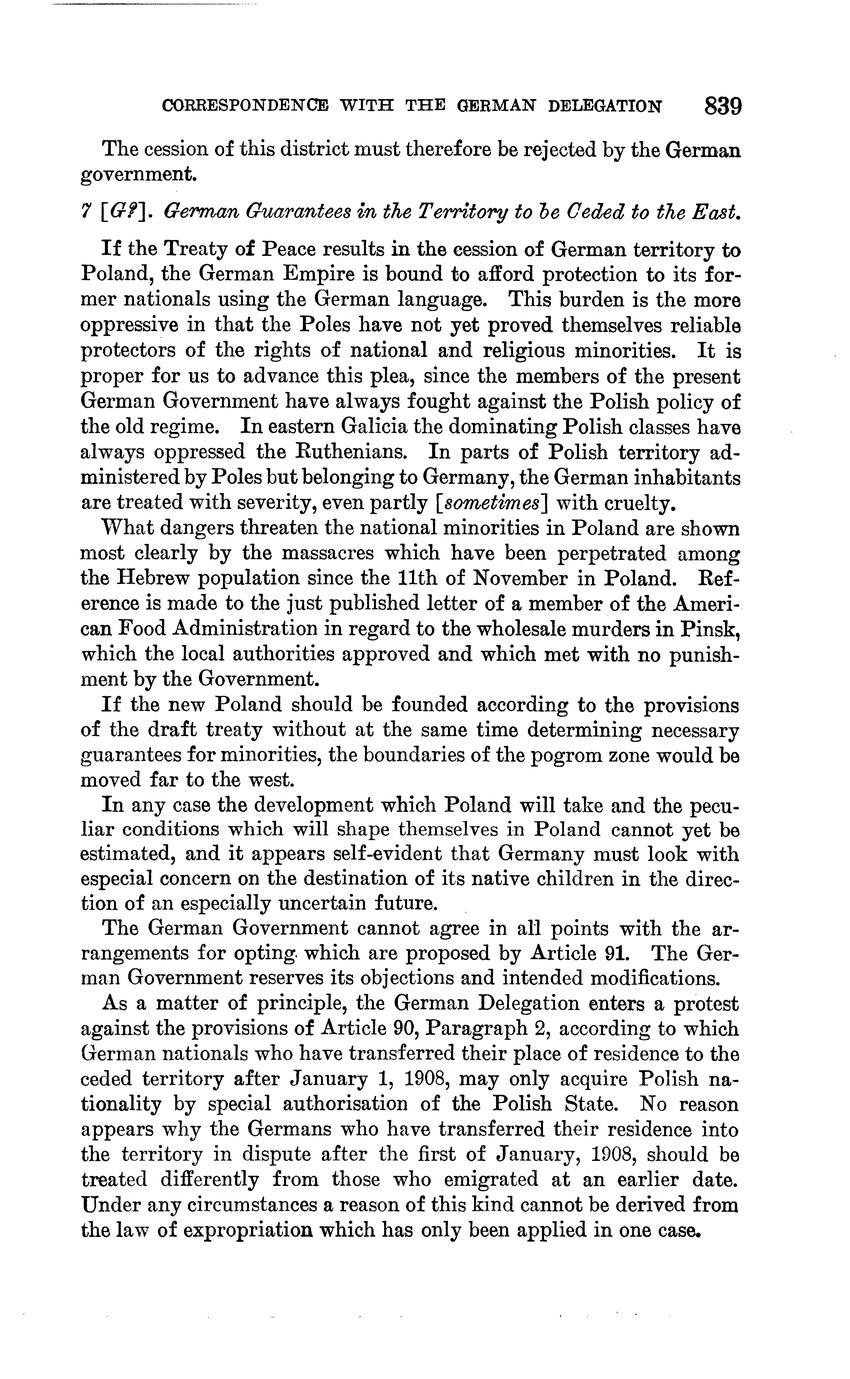 CORRESPONDENCE WITH THE GERMAN DELEGATION 839

The cession of this district must therefore be rejected by the German government.

7 [G?]. German Guarantees in the Territory to be Ceded to the East.

If the Treaty of Peace results in the cession of German territory to Poland, the German Empire is bound to afford protection to its former nationals using the German language. This burden is the more oppressive in that the Poles have not yet proved themselves reliable protectors of the rights of national and religious minorities. It is proper for us to advance this plea, since the members of the present German Government have always fought against the Polish policy of the old regime. In eastern Galicia the dominating Polish classes have always oppressed the Ruthenians. In parts of Polish territory administered by Poles but belonging to Germany, the German inhabitants are treated with severity, even partly [sometimes] with cruelty.

What dangers threaten the national minorities in Poland are shown most clearly by the massacres which have been perpetrated among the Hebrew population since the 11th of November in Poland. Reference is made to the just published letter of a member of the American Food Administration in regard to the wholesale murders in Pinsk, which the local authorities approved and which met with no punishment by the Government.

If the new Poland should be founded according to the provisions of the draft treaty without at the same time determining necessary guarantees for minorities, the boundaries of the pogrom zone would be moved far to the west.

In any case the development which Poland will take and the peculiar conditions which will shape themselves in Poland cannot yet be estimated, and it appears self-evident that Germany must look with especial concern on the destination of its native children in the direction of an especially uncertain future.

The German Government cannot agree in all points with the arrangements for opting which are proposed by Article 91. The German Government reserves its objections and intended modifications.

As a matter of principle, the German Delegation enters a protest against the provisions of Article 90, Paragraph 2, according to which German nationals who have transferred their place of residence to the ceded territory after January 1, 1908, may only acquire Polish nationality by special authorisation of the Polish State. No reason appears why the Germans who have transferred their residence into the territory in dispute after the first of January, 1908, should be treated differently from those who emigrated at an earlier date. Under any circumstances a reason of this kind cannot be derived from the law of expropriation which has only been applied in one case.